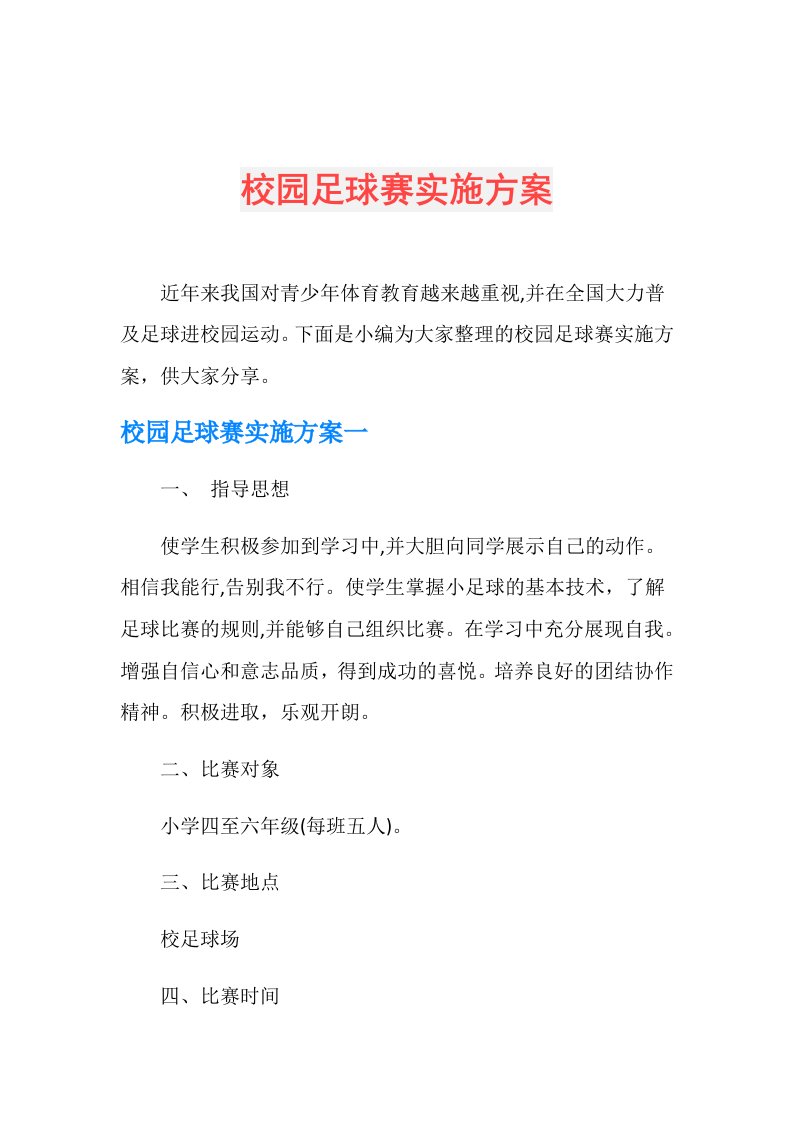 校园足球赛实施方案

近年来我国对青少年体育教育越来越重视,并在全国大力普及足球进校园运动。下面是小编为大家整理的校园足球赛实施方案，供大家分享。

校园足球赛实施方案一

一、 指导思想

使学生积极参加到学习中,并大胆向同学展示自己的动作。相信我能行,告别我不行。使学生掌握小足球的基本技术，了解足球比赛的规则,并能够自己组织比赛。在学习中充分展现自我。增强自信心和意志品质，得到成功的喜悦。培养良好的团结协作精神。积极进取，乐观开朗。

二、比赛对象

小学四至六年级(每班五人)。

三、比赛地点

校足球场

四、比赛时间